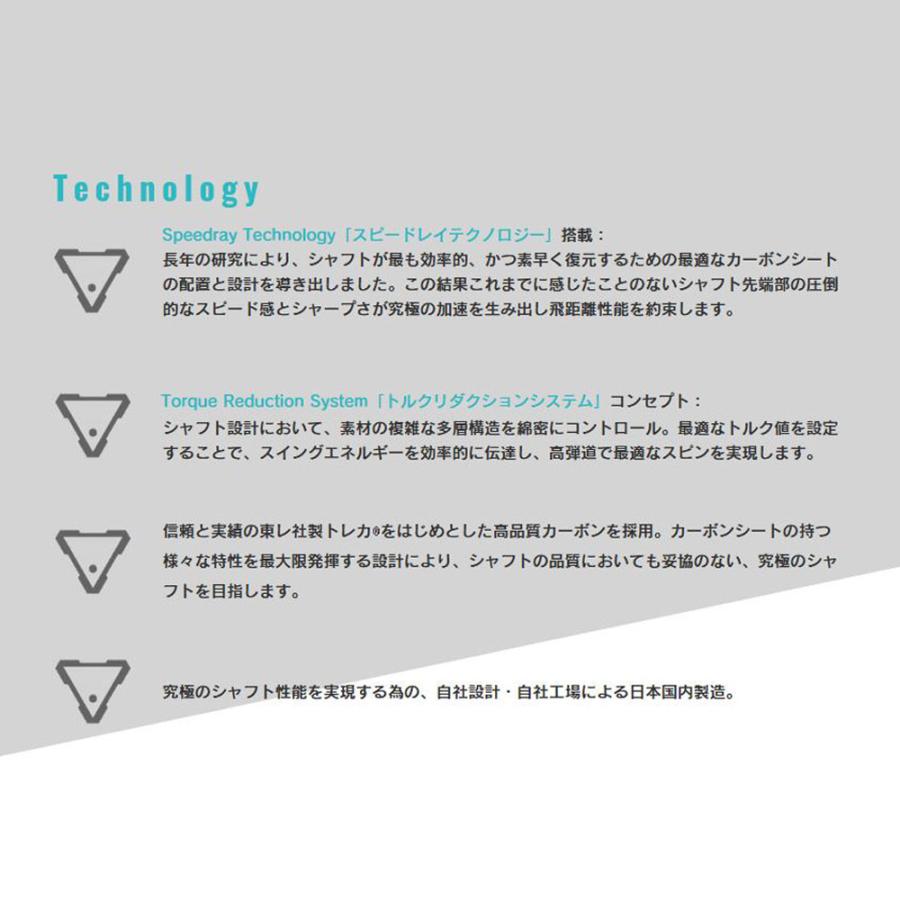 Technology

Speedray Technology「スピードレイテクノロジー」搭載：
長年の研究により、シャフトが最も効率的、かつ素早く復元するための最適なカーボンシートの配置と設計を導き出しました。この結果これまでに感じたことのないシャフト先端部の圧倒的なスピード感とシャープさが究極の加速を生み出し飛距離性能を約束します。

Torque Reduction System「トルクリダクションシステム」コンセプト：
シャフト設計において、素材の複雑な多層構造を綿密にコントロール。最適なトルク値を設定することで、スイングエネルギーを効率的に伝達し、高弾道で最適なスピンを実現します。

信頼と実績の東レ社製トレカ®をはじめとした高品質カーボンを採用。カーボンシートの持つ様々な特性を最大限発揮する設計により、シャフトの品質においても妥協のない、究極のシャフトを目指します。

究極のシャフト性能を実現する為の、自社設計・自社工場による日本国内製造。